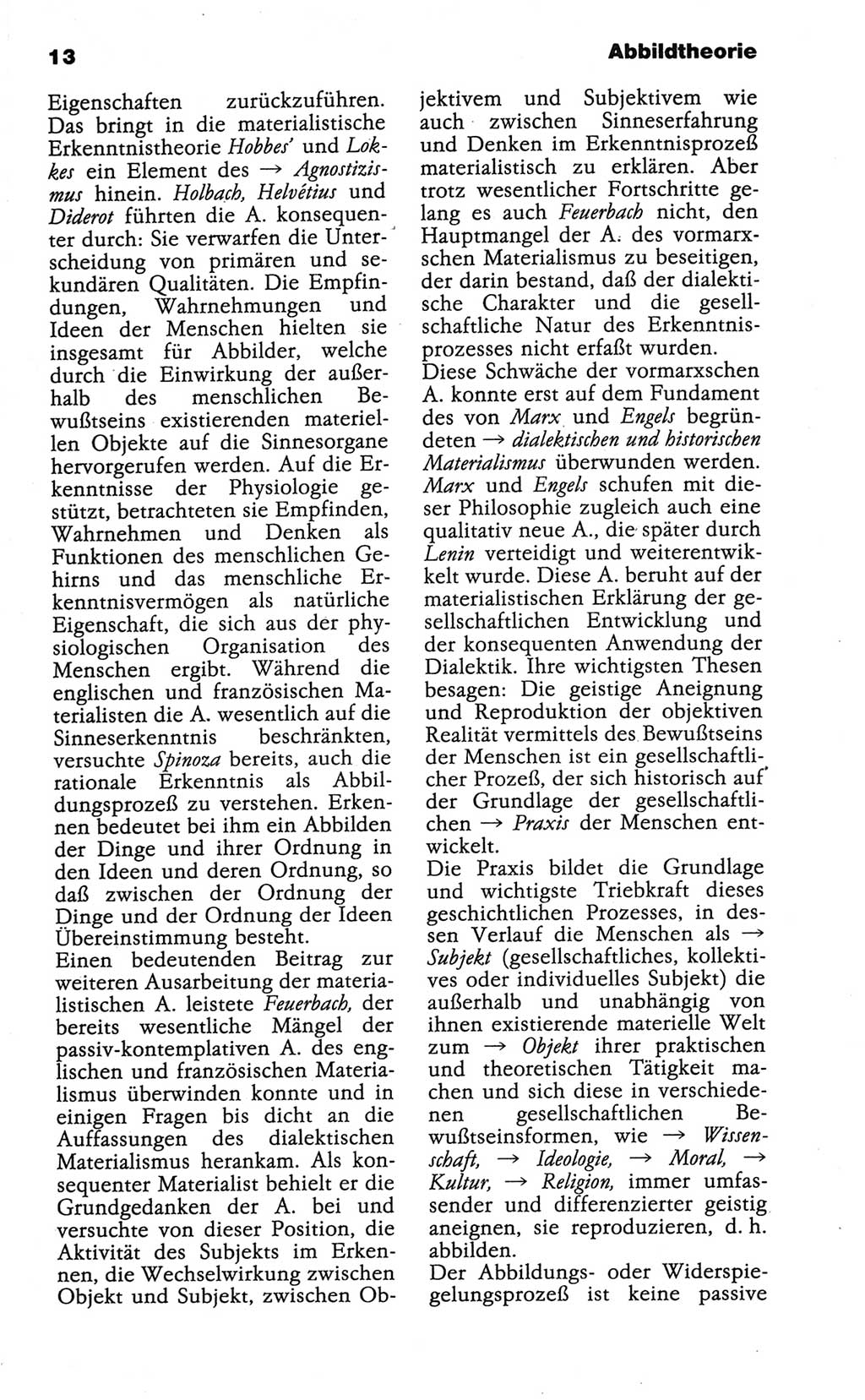 13

Abbildtheorie

Eigenschaften zurückzuführen. Das bringt in die materialistische Erkenntnistheorie Hobbes' und Lokkes ein Element des → Agnostizismus hinein. Holbach, Helvétius und Diderot führten die A. konsequenter durch: Sie verwarfen die Unterscheidung von primären und sekundären Qualitäten. Die Empfindungen, Wahrnehmungen und Ideen der Menschen hielten sie insgesamt für Abbilder, welche durch die Einwirkung der außerhalb des menschlichen Bewußtseins existierenden materiellen Objekte auf die Sinnesorgane hervorgerufen werden. Auf die Erkenntnisse der Physiologie gestützt, betrachteten sie Empfinden, Wahrnehmen und Denken als Funktionen des menschlichen Gehirns und das menschliche Erkenntnisvermögen als natürliche Eigenschaft, die sich aus der physiologischen Organisation des Menschen ergibt. Während die englischen und französischen Materialisten die A. wesentlich auf die Sinneserkenntnis beschränkten, versuchte Spinoza bereits, auch die rationale Erkenntnis als Abbildungsprozeß zu verstehen. Erkennen bedeutet bei ihm ein Abbilden der Dinge und ihrer Ordnung in den Ideen und deren Ordnung, so daß zwischen der Ordnung der Dinge und der Ordnung der Ideen Übereinstimmung besteht.
Einen bedeutenden Beitrag zur weiteren Ausarbeitung der materialistischen A. leistete Feuerbach, der bereits wesentliche Mängel der passiv-kontemplativen A. des englischen und französischen Materialismus überwinden konnte und in einigen Fragen bis dicht an die Auffassungen des dialektischen Materialismus herankam. Als konsequenter Materialist behielt er die Grundgedanken der A. bei und versuchte von dieser Position, die Aktivität des Subjekts im Erkennen, die Wechselwirkung zwischen Objekt und Subjekt, zwischen Objektivem und Subjektivem wie auch zwischen Sinneserfahrung und Denken im Erkenntnisprozeß materialistisch zu erklären. Aber trotz wesentlicher Fortschritte gelang es auch Feuerbach nicht, den Hauptmangel der A. des vormarxschen Materialismus zu beseitigen, der darin bestand, daß der dialektische Charakter und die gesellschaftliche Natur des Erkenntnisprozesses nicht erfaßt wurden.
Diese Schwäche der vormarxschen A. konnte erst auf dem Fundament des von Marx und Engels begründeten → dialektischen und historischen Materialismus überwunden werden. Marx und Engels schufen mit dieser Philosophie zugleich auch eine qualitativ neue A., die später durch Lenin verteidigt und weiterentwikkelt wurde. Diese A. beruht auf der materialistischen Erklärung der gesellschaftlichen Entwicklung und der konsequenten Anwendung der Dialektik. Ihre wichtigsten Thesen besagen: Die geistige Aneignung und Reproduktion der objektiven Realität vermittels des Bewußtseins der Menschen ist ein gesellschaftlicher Prozeß, der sich historisch auf der Grundlage der gesellschaftlichen → Praxis der Menschen entwickelt.
Die Praxis bildet die Grundlage und wichtigste Triebkraft dieses geschichtlichen Prozesses, in dessen Verlauf die Menschen als → Subjekt (gesellschaftliches, kollektives oder individuelles Subjekt) die außerhalb und unabhängig von ihnen existierende materielle Welt zum → Objekt ihrer praktischen und theoretischen Tätigkeit machen und sich diese in verschiedenen gesellschaftlichen Bewußtseinsformen, wie → Wissenschaft, → Ideologie, → Moral, → Kultur, → Religion, immer umfassender und differenzierter geistig aneignen, sie reproduzieren, d. h. abbilden.
Der Abbildungs- oder Widerspiegelungsprozeß ist keine passive